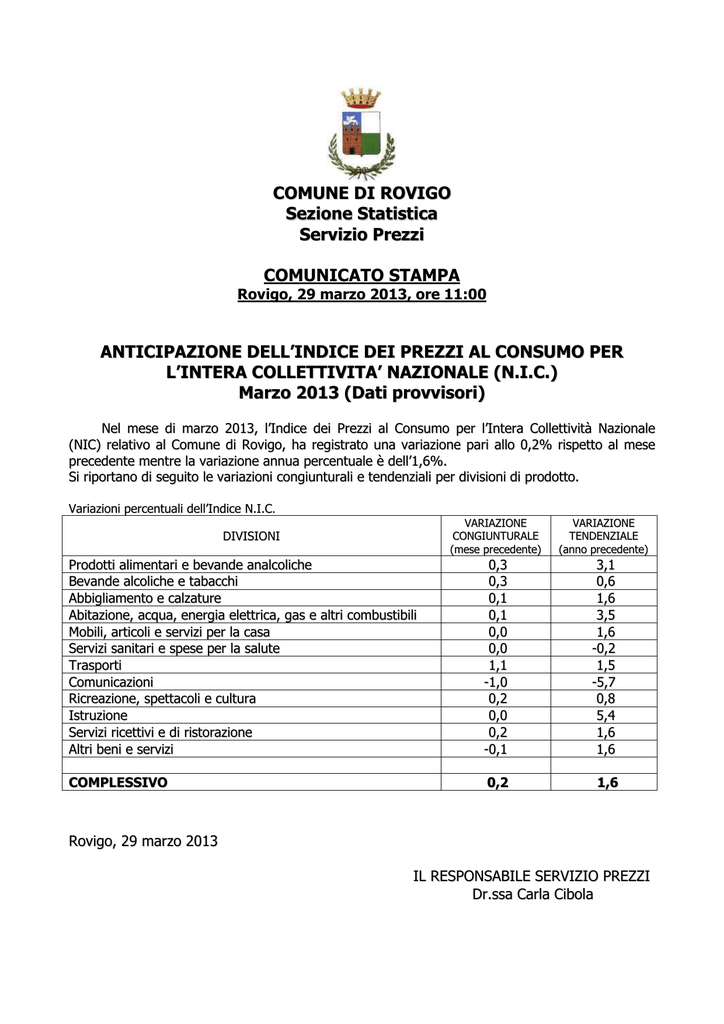 COMUNE DI ROVIGO
Sezione Statistica
Servizio Prezzi

COMUNICATO STAMPA
Rovigo, 29 marzo 2013, ore 11:00

ANTICIPAZIONE DELL'INDICE DEI PREZZI AL CONSUMO PER L'INTERA COLLETTIVITA' NAZIONALE (N.I.C.)
Marzo 2013 (Dati provvisori)

Nel mese di marzo 2013, l'Indice dei Prezzi al Consumo per l'Intera Collettività Nazionale (NIC) relativo al Comune di Rovigo, ha registrato una variazione pari allo 0,2% rispetto al mese precedente mentre la variazione annua percentuale è dell'1,6%.
Si riportano di seguito le variazioni congiunturali e tendenziali per divisioni di prodotto.

Variazioni percentuali dell'Indice N.I.C.

| DIVISIONI | VARIAZIONE CONGIUNTURALE (mese precedente) | VARIAZIONE TENDENZIALE (anno precedente) |
|---|---|---|
| Prodotti alimentari e bevande analcoliche | 0,3 | 3,1 |
| Bevande alcoliche e tabacchi | 0,3 | 0,6 |
| Abbigliamento e calzature | 0,1 | 1,6 |
| Abitazione, acqua, energia elettrica, gas e altri combustibili | 0,1 | 3,5 |
| Mobili, articoli e servizi per la casa | 0,0 | 1,6 |
| Servizi sanitari e spese per la salute | 0,0 | -0,2 |
| Trasporti | 1,1 | 1,5 |
| Comunicazioni | -1,0 | -5,7 |
| Ricreazione, spettacoli e cultura | 0,2 | 0,8 |
| Istruzione | 0,0 | 5,4 |
| Servizi ricettivi e di ristorazione | 0,2 | 1,6 |
| Altri beni e servizi | -0,1 | 1,6 |
| | | |
| COMPLESSIVO | 0,2 | 1,6 |

Rovigo, 29 marzo 2013

IL RESPONSABILE SERVIZIO PREZZI
Dr.ssa Carla Cibola